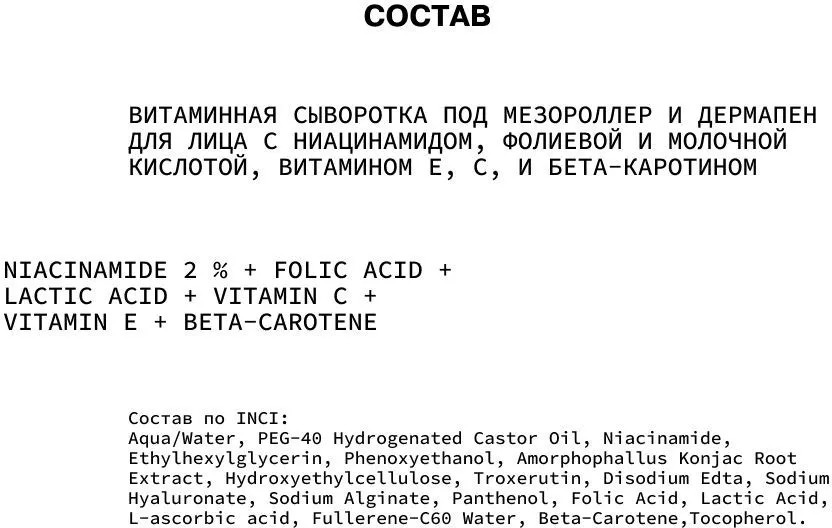 СОСТАВ

ВИТАМИННАЯ СЫВОРОТКА ПОД МЕЗОРОЛЛЕР И ДЕРМАПЕН ДЛЯ ЛИЦА С НИАЦИНАМИДОМ, ФОЛИЕВОЙ И МОЛОЧНОЙ КИСЛОТОЙ, ВИТАМИНОМ Е, С, И БЕТА-КАРОТИНОМ

NIACINAMIDE 2 % + FOLIC ACID + LACTIC ACID + VITAMIN C + VITAMIN E + BETA-CAROTENE

Состав по INCI:
Aqua/Water, PEG-40 Hydrogenated Castor Oil, Niacinamide, Ethylhexylglycerin, Phenoxyethanol, Amorphophallus Konjac Root Extract, Hydroxyethylcellulose, Troxerutin, Disodium Edta, Sodium Hyaluronate, Sodium Alginate, Panthenol, Folic Acid, Lactic Acid, L-ascorbic acid, Fullerene-C60 Water, Beta-Carotene,Tocopherol.